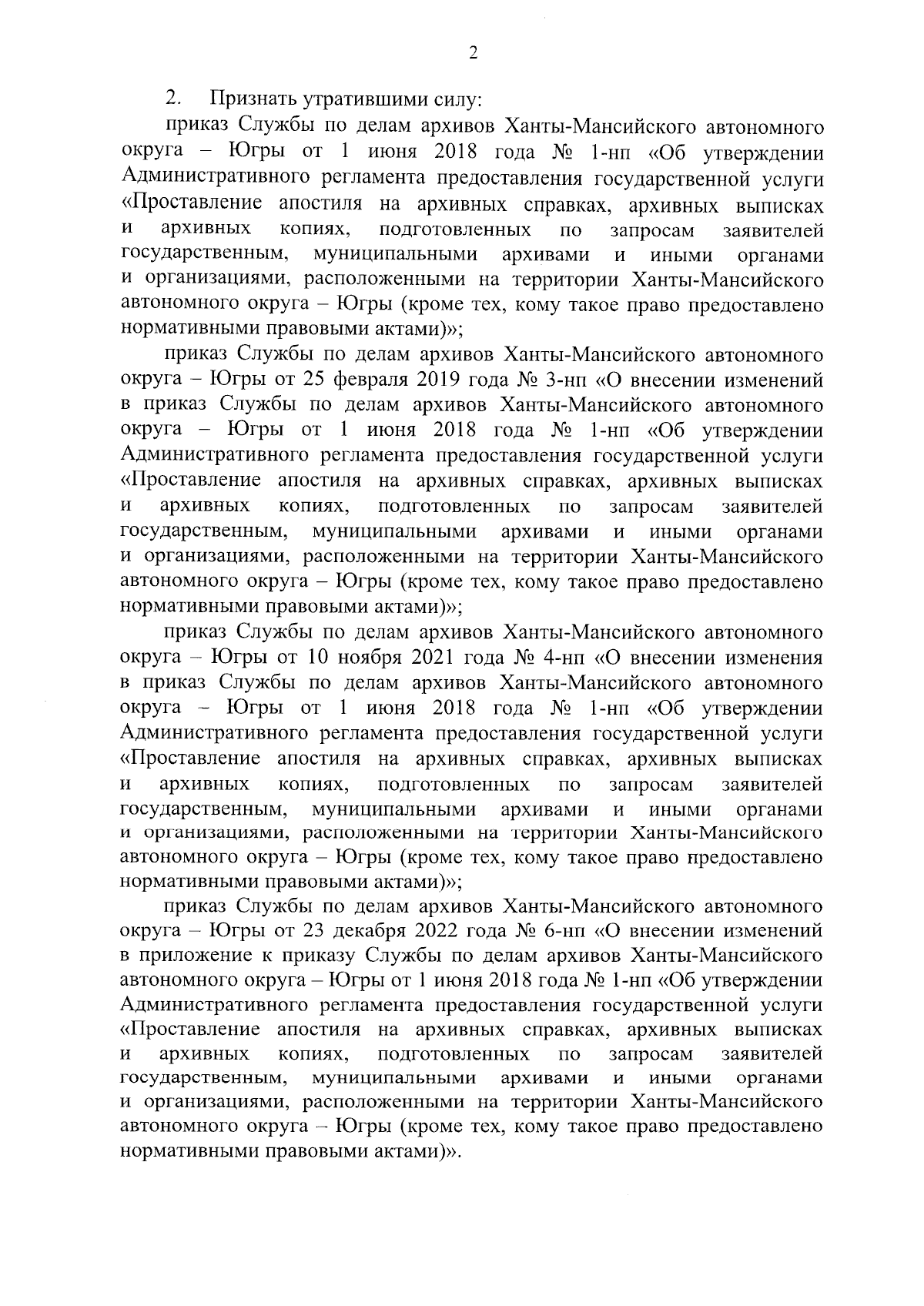 2

2. Признать утратившими силу:

приказ Службы по делам архивов Ханты-Мансийского автономного округа – Югры от 1 июня 2018 года № 1-нп «Об утверждении Административного регламента предоставления государственной услуги «Проставление апостиля на архивных справках, архивных выписках и архивных копиях, подготовленных по запросам заявителей государственным, муниципальными архивами и иными органами и организациями, расположенными на территории Ханты-Мансийского автономного округа – Югры (кроме тех, кому такое право предоставлено нормативными правовыми актами)»;

приказ Службы по делам архивов Ханты-Мансийского автономного округа – Югры от 25 февраля 2019 года № 3-нп «О внесении изменений в приказ Службы по делам архивов Ханты-Мансийского автономного округа – Югры от 1 июня 2018 года № 1-нп «Об утверждении Административного регламента предоставления государственной услуги «Проставление апостиля на архивных справках, архивных выписках и архивных копиях, подготовленных по запросам заявителей государственным, муниципальными архивами и иными органами и организациями, расположенными на территории Ханты-Мансийского автономного округа – Югры (кроме тех, кому такое право предоставлено нормативными правовыми актами)»;

приказ Службы по делам архивов Ханты-Мансийского автономного округа – Югры от 10 ноября 2021 года № 4-нп «О внесении изменения в приказ Службы по делам архивов Ханты-Мансийского автономного округа – Югры от 1 июня 2018 года № 1-нп «Об утверждении Административного регламента предоставления государственной услуги «Проставление апостиля на архивных справках, архивных выписках и архивных копиях, подготовленных по запросам заявителей государственным, муниципальными архивами и иными органами и организациями, расположенными на территории Ханты-Мансийского автономного округа – Югры (кроме тех, кому такое право предоставлено нормативными правовыми актами)»;

приказ Службы по делам архивов Ханты-Мансийского автономного округа – Югры от 23 декабря 2022 года № 6-нп «О внесении изменений в приложение к приказу Службы по делам архивов Ханты-Мансийского автономного округа – Югры от 1 июня 2018 года № 1-нп «Об утверждении Административного регламента предоставления государственной услуги «Проставление апостиля на архивных справках, архивных выписках и архивных копиях, подготовленных по запросам заявителей государственным, муниципальными архивами и иными органами и организациями, расположенными на территории Ханты-Мансийского автономного округа – Югры (кроме тех, кому такое право предоставлено нормативными правовыми актами)».